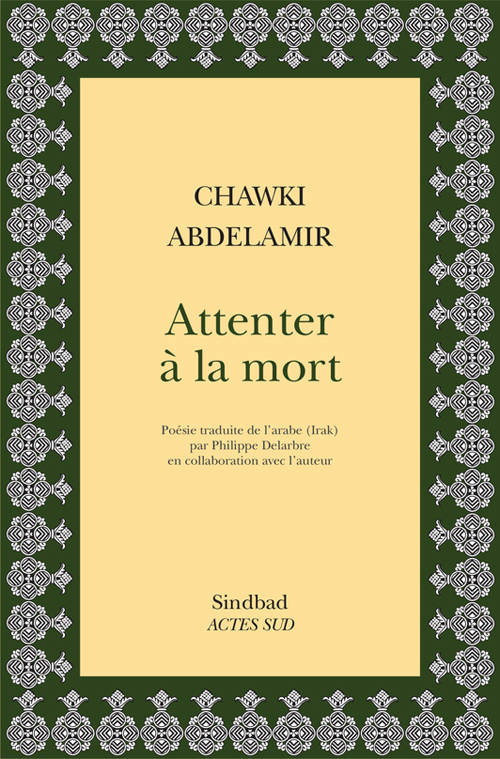 CHAWKI
ABDELAMIR

Attenter
à la mort

Poésie traduite de l'arabe (Irak)
par Philippe Delarbre
en collaboration avec l'auteur

Sindbad
ACTES SUD